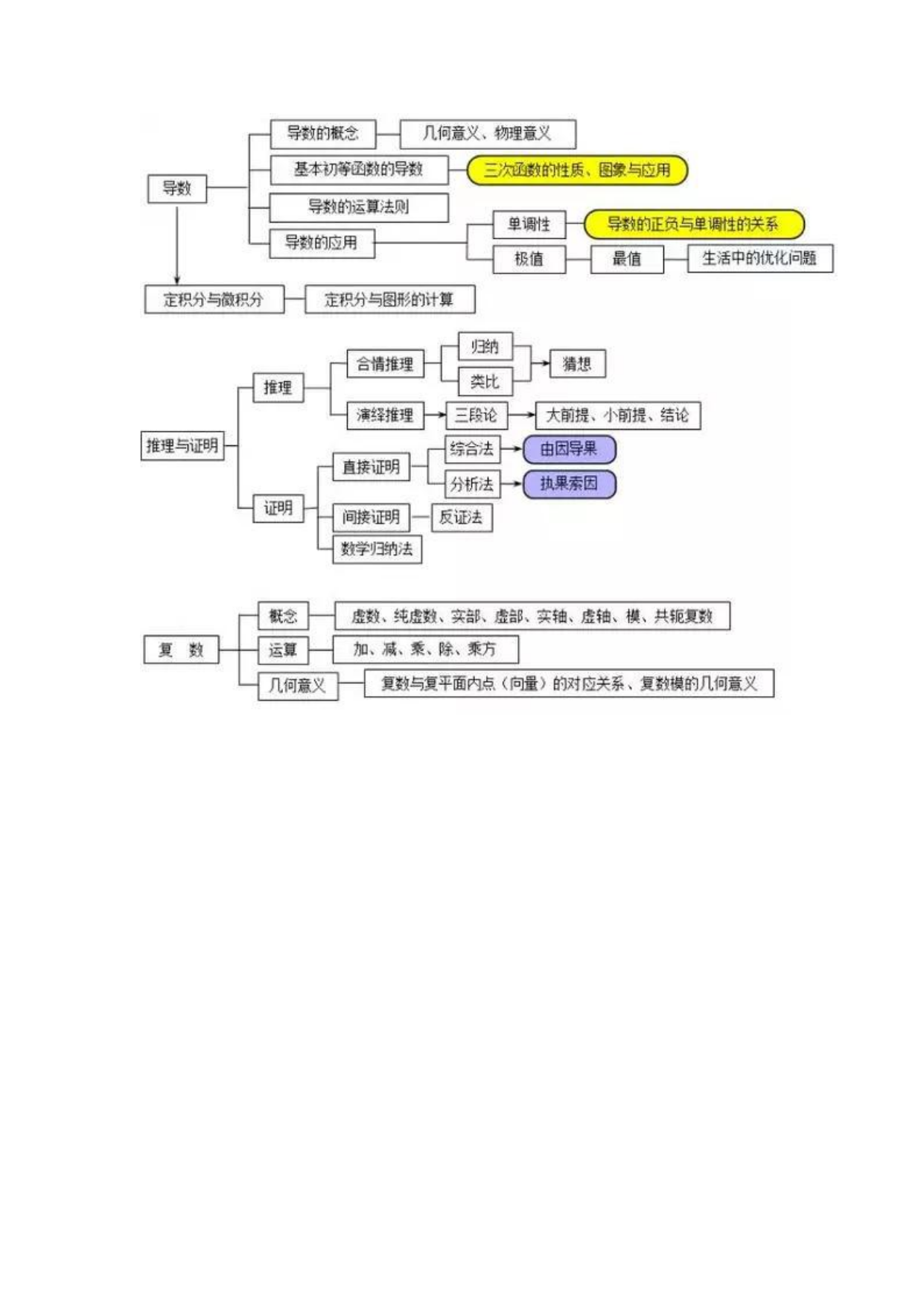 导数

导数的概念

几何意义、物理意义

基本初等函数的导数

三次函数的性质、图象与应用

导数的运算法则

导数的应用

单调性

导数的正负与单调性的关系

极值

最值

生活中的优化问题

定积分与微积分

定积分与图形的计算

推理与证明

推理

合情推理

归纳

类比

猜想

演绎推理

三段论

大前提、小前提、结论

证明

直接证明

综合法

由因导果

分析法

执果索因

间接证明

反证法

数学归纳法

复 数

概念

虚数、纯虚数、实部、虚部、实轴、虚轴、模、共轭复数

运算

加、减、乘、除、乘方

几何意义

复数与复平面内点（向量）的对应关系、复数模的几何意义